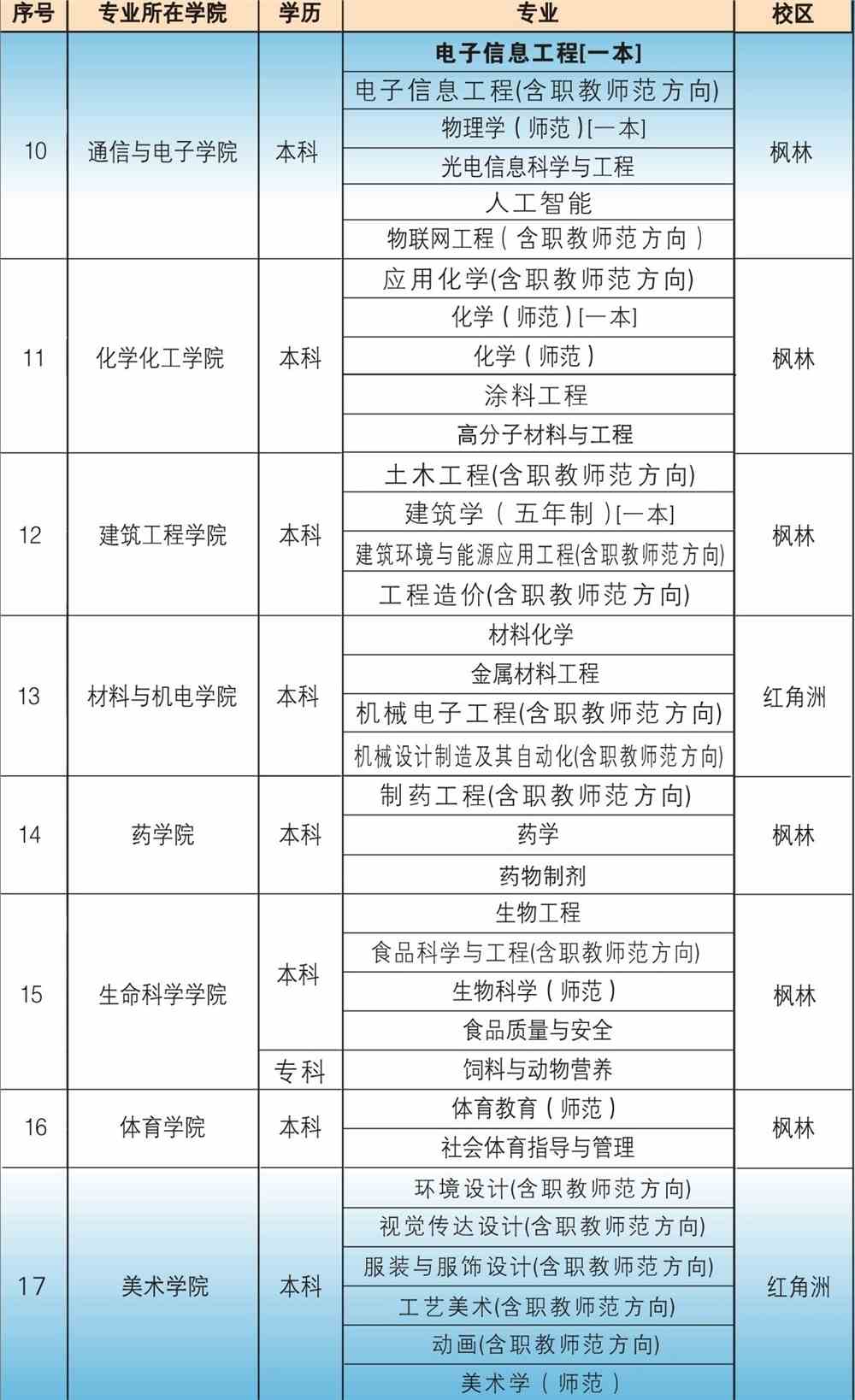 | 序号 | 专业所在学院 | 学历 | 专业 | 校区 |
|---|---|---|---|---|
| 10 | 通信与电子学院 | 本科 | 电子信息工程[一本] | 枫林 |
| | | | 电子信息工程(含职教师范方向) | |
| | | | 物理学(师范)[一本] | |
| | | | 光电信息科学与工程 | |
| | | | 人工智能 | |
| | | | 物联网工程(含职教师范方向) | |
| 11 | 化学化工学院 | 本科 | 应用化学(含职教师范方向) | 枫林 |
| | | | 化学(师范)[一本] | |
| | | | 化学(师范) | |
| | | | 涂料工程 | |
| | | | 高分子材料与工程 | |
| 12 | 建筑工程学院 | 本科 | 土木工程(含职教师范方向) | 枫林 |
| | | | 建筑学(五年制)[一本] | |
| | | | 建筑环境与能源应用工程(含职教师范方向) | |
| | | | 工程造价(含职教师范方向) | |
| 13 | 材料与机电学院 | 本科 | 材料化学 | 红角洲 |
| | | | 金属材料工程 | |
| | | | 机械电子工程(含职教师范方向) | |
| | | | 机械设计制造及其自动化(含职教师范方向) | |
| 14 | 药学院 | 本科 | 制药工程(含职教师范方向) | 枫林 |
| | | | 药学 | |
| | | | 药物制剂 | |
| 15 | 生命科学学院 | 本科 | 生物工程 | 枫林 |
| | | | 食品科学与工程(含职教师范方向) | |
| | | | 生物科学(师范) | |
| | | | 食品质量与安全 | |
| | | 专科 | 饲料与动物营养 | |
| 16 | 体育学院 | 本科 | 体育教育(师范) | 枫林 |
| | | | 社会体育指导与管理 | |
| 17 | 美术学院 | 本科 | 环境设计(含职教师范方向) | 红角洲 |
| | | | 视觉传达设计(含职教师范方向) | |
| | | | 服装与服饰设计(含职教师范方向) | |
| | | | 工艺美术(含职教师范方向) | |
| | | | 动画(含职教师范方向) | |
| | | | 美术学(师范) | |